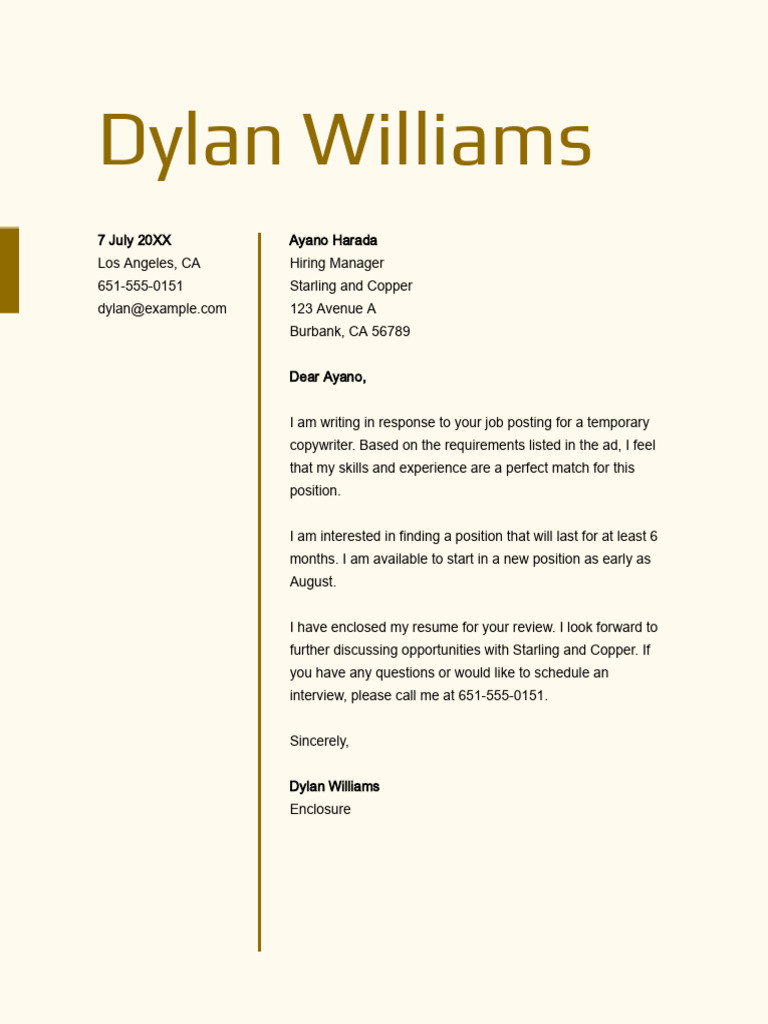 Dylan Williams

7 July 20XX
Los Angeles, CA
651-555-0151
dylan@example.com

Ayano Harada
Hiring Manager
Starling and Copper
123 Avenue A
Burbank, CA 56789

Dear Ayano,

I am writing in response to your job posting for a temporary copywriter. Based on the requirements listed in the ad, I feel that my skills and experience are a perfect match for this position.

I am interested in finding a position that will last for at least 6 months. I am available to start in a new position as early as August.

I have enclosed my resume for your review. I look forward to further discussing opportunities with Starling and Copper. If you have any questions or would like to schedule an interview, please call me at 651-555-0151.

Sincerely,

Dylan Williams
Enclosure